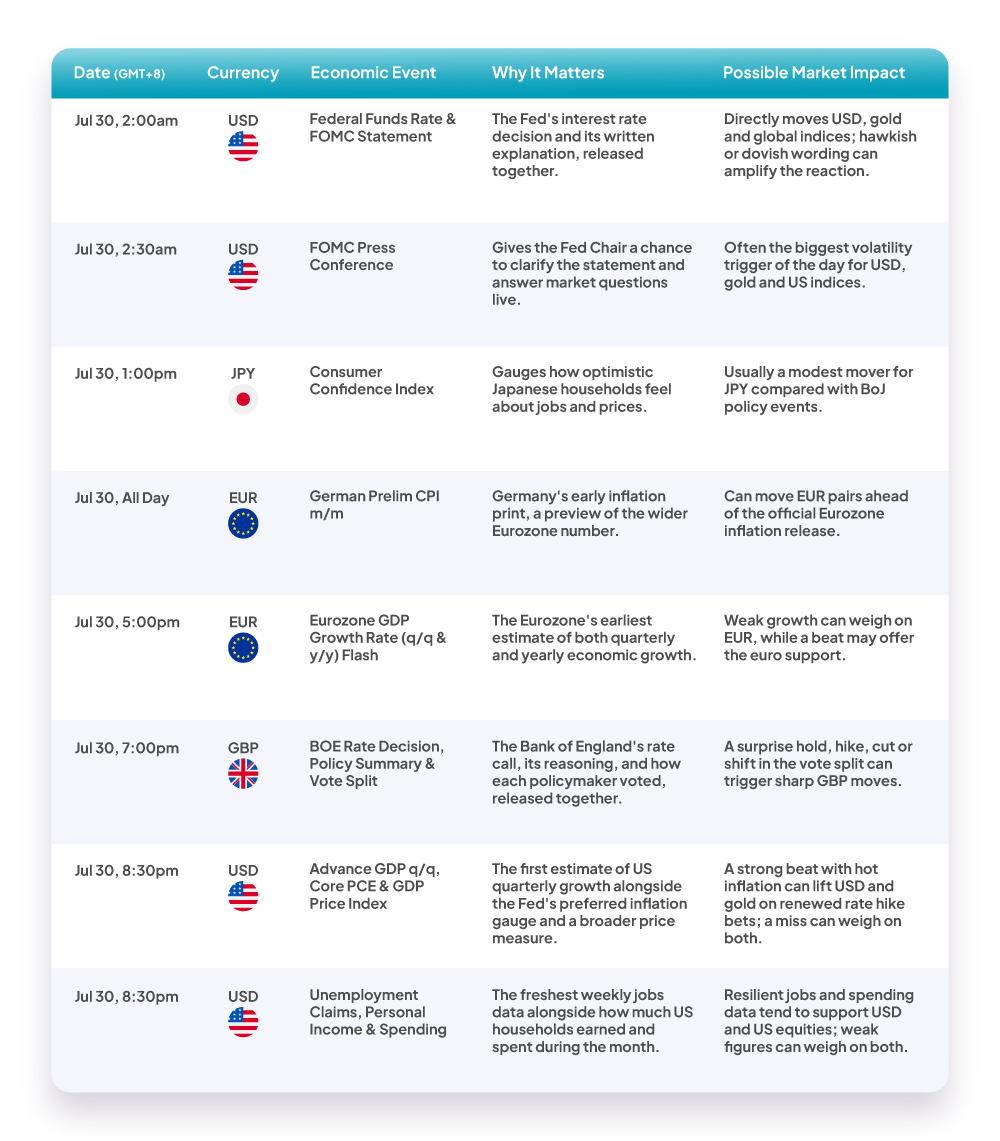 | Date (GMT+8) | Currency | Economic Event | Why It Matters | Possible Market Impact |
|---|---|---|---|---|
| Jul 30, 2:00am | USD | Federal Funds Rate & FOMC Statement | The Fed's interest rate decision and its written explanation, released together. | Directly moves USD, gold and global indices; hawkish or dovish wording can amplify the reaction. |
| Jul 30, 2:30am | USD | FOMC Press Conference | Gives the Fed Chair a chance to clarify the statement and answer market questions live. | Often the biggest volatility trigger of the day for USD, gold and US indices. |
| Jul 30, 1:00pm | JPY | Consumer Confidence Index | Gauges how optimistic Japanese households feel about jobs and prices. | Usually a modest mover for JPY compared with BoJ policy events. |
| Jul 30, All Day | EUR | German Prelim CPI m/m | Germany's early inflation print, a preview of the wider Eurozone number. | Can move EUR pairs ahead of the official Eurozone inflation release. |
| Jul 30, 5:00pm | EUR | Eurozone GDP Growth Rate (q/q & y/y) Flash | The Eurozone's earliest estimate of both quarterly and yearly economic growth. | Weak growth can weigh on EUR, while a beat may offer the euro support. |
| Jul 30, 7:00pm | GBP | BOE Rate Decision, Policy Summary & Vote Split | The Bank of England's rate call, its reasoning, and how each policymaker voted, released together. | A surprise hold, hike, cut or shift in the vote split can trigger sharp GBP moves. |
| Jul 30, 8:30pm | USD | Advance GDP q/q, Core PCE & GDP Price Index | The first estimate of US quarterly growth alongside the Fed's preferred inflation gauge and a broader price measure. | A strong beat with hot inflation can lift USD and gold on renewed rate hike bets; a miss can weigh on both. |
| Jul 30, 8:30pm | USD | Unemployment Claims, Personal Income & Spending | The freshest weekly jobs data alongside how much US households earned and spent during the month. | Resilient jobs and spending data tend to support USD and US equities; weak figures can weigh on both. |